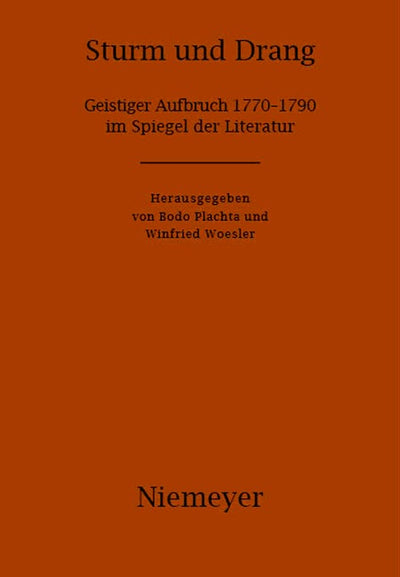 Sturm und Drang

Geistiger Aufbruch 1770-1790
im Spiegel der Literatur

Herausgegeben
von Bodo Plachta und
Winfried Woesler

Niemeyer